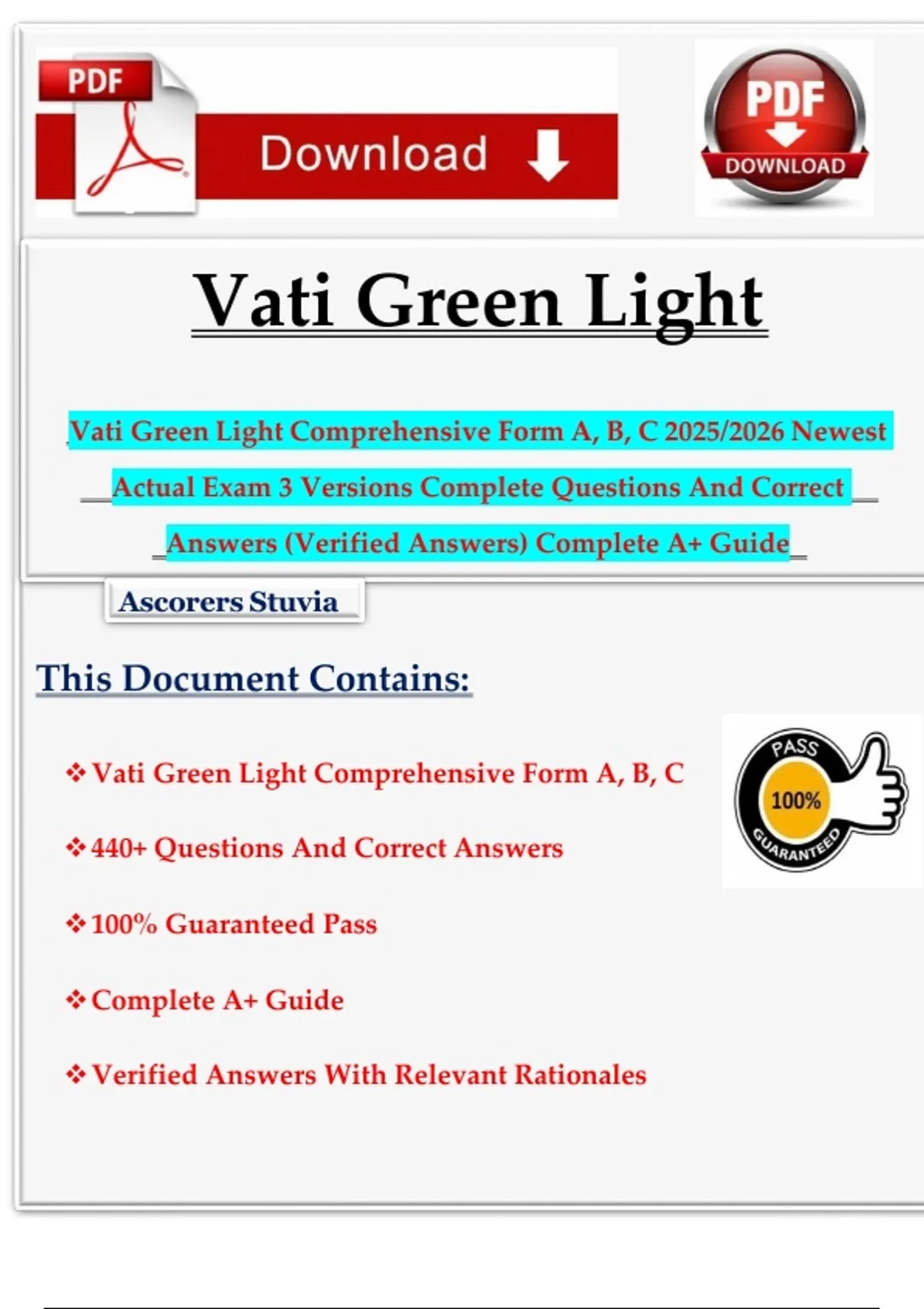 PDF

Download

PDF
DOWNLOAD

Vati Green Light

Vati Green Light Comprehensive Form A, B, C 2025/2026 Newest Actual Exam 3 Versions Complete Questions And Correct Answers (Verified Answers) Complete A+ Guide

Ascorers Stuvia

This Document Contains:

❖ Vati Green Light Comprehensive Form A, B, C

❖ 440+ Questions And Correct Answers

❖ 100% Guaranteed Pass

❖ Complete A+ Guide

❖ Verified Answers With Relevant Rationales

PASS
100%
GUARANTEED